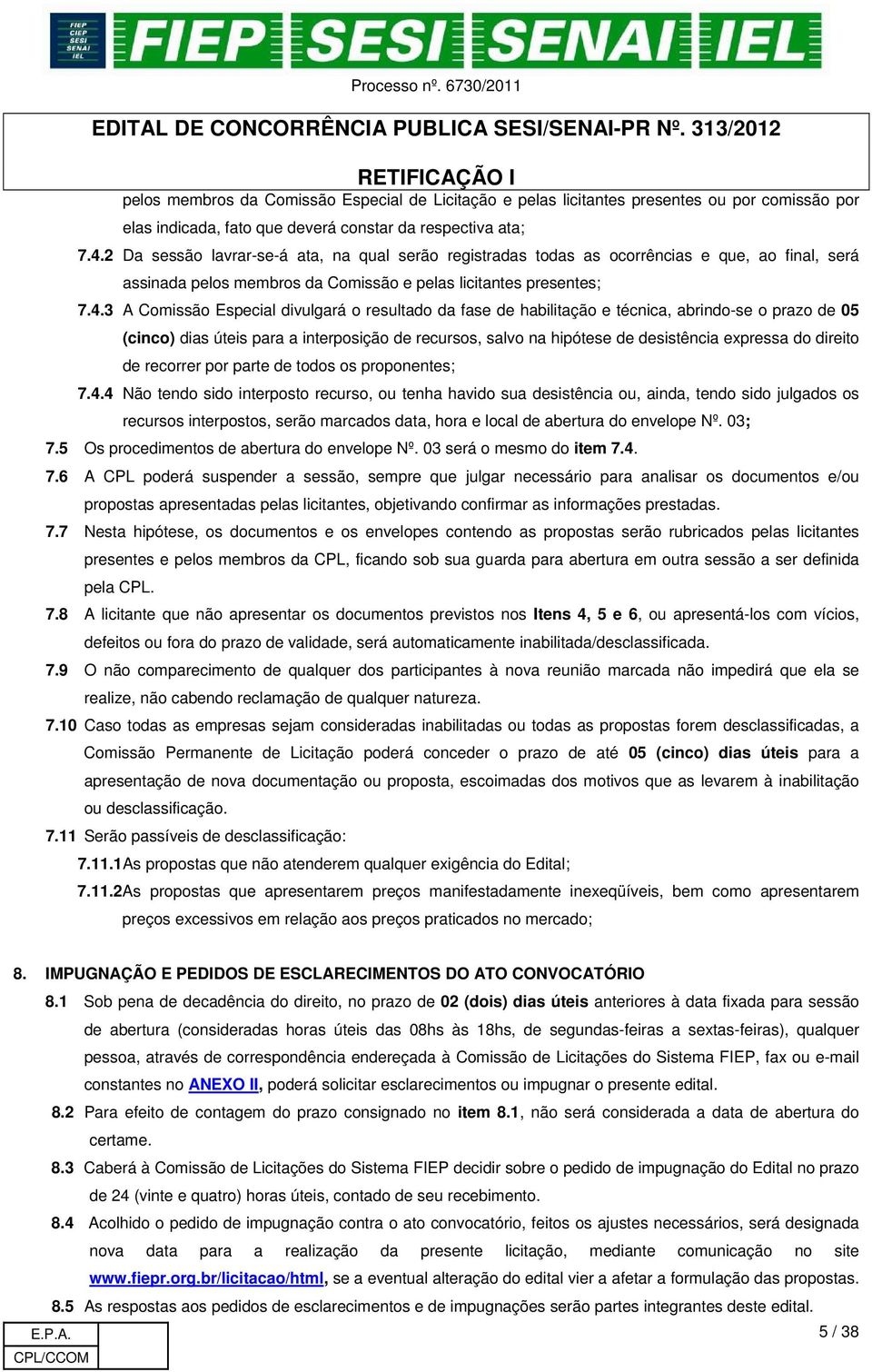 FIEP CIEP SESI SENAI IEL

FIEP SESI SENAI IEL

Processo nº. 6730/2011

EDITAL DE CONCORRÊNCIA PUBLICA SESI/SENAI-PR Nº. 313/2012

RETIFICAÇÃO I

pelos membros da Comissão Especial de Licitação e pelas licitantes presentes ou por comissão por elas indicada, fato que deverá constar da respectiva ata;

7.4.2 Da sessão lavrar-se-á ata, na qual serão registradas todas as ocorrências e que, ao final, será assinada pelos membros da Comissão e pelas licitantes presentes;

7.4.3 A Comissão Especial divulgará o resultado da fase de habilitação e técnica, abrindo-se o prazo de 05 (cinco) dias úteis para a interposição de recursos, salvo na hipótese de desistência expressa do direito de recorrer por parte de todos os proponentes;

7.4.4 Não tendo sido interposto recurso, ou tenha havido sua desistência ou, ainda, tendo sido julgados os recursos interpostos, serão marcados data, hora e local de abertura do envelope Nº. 03;

7.5 Os procedimentos de abertura do envelope Nº. 03 será o mesmo do item 7.4.

7.6 A CPL poderá suspender a sessão, sempre que julgar necessário para analisar os documentos e/ou propostas apresentadas pelas licitantes, objetivando confirmar as informações prestadas.

7.7 Nesta hipótese, os documentos e os envelopes contendo as propostas serão rubricados pelas licitantes presentes e pelos membros da CPL, ficando sob sua guarda para abertura em outra sessão a ser definida pela CPL.

7.8 A licitante que não apresentar os documentos previstos nos Itens 4, 5 e 6, ou apresentá-los com vícios, defeitos ou fora do prazo de validade, será automaticamente inabilitada/desclassificada.

7.9 O não comparecimento de qualquer dos participantes à nova reunião marcada não impedirá que ela se realize, não cabendo reclamação de qualquer natureza.

7.10 Caso todas as empresas sejam consideradas inabilitadas ou todas as propostas forem desclassificadas, a Comissão Permanente de Licitação poderá conceder o prazo de até 05 (cinco) dias úteis para a apresentação de nova documentação ou proposta, escoimadas dos motivos que as levarem à inabilitação ou desclassificação.

7.11 Serão passíveis de desclassificação:

7.11.1As propostas que não atenderem qualquer exigência do Edital;

7.11.2As propostas que apresentarem preços manifestadamente inexeqüíveis, bem como apresentarem preços excessivos em relação aos preços praticados no mercado;

8. IMPUGNAÇÃO E PEDIDOS DE ESCLARECIMENTOS DO ATO CONVOCATÓRIO

8.1 Sob pena de decadência do direito, no prazo de 02 (dois) dias úteis anteriores à data fixada para sessão de abertura (consideradas horas úteis das 08hs às 18hs, de segundas-feiras a sextas-feiras), qualquer pessoa, através de correspondência endereçada à Comissão de Licitações do Sistema FIEP, fax ou e-mail constantes no ANEXO II, poderá solicitar esclarecimentos ou impugnar o presente edital.

8.2 Para efeito de contagem do prazo consignado no item 8.1, não será considerada a data de abertura do certame.

8.3 Caberá à Comissão de Licitações do Sistema FIEP decidir sobre o pedido de impugnação do Edital no prazo de 24 (vinte e quatro) horas úteis, contado de seu recebimento.

8.4 Acolhido o pedido de impugnação contra o ato convocatório, feitos os ajustes necessários, será designada nova data para a realização da presente licitação, mediante comunicação no site www.fiepr.org.br/licitacao/html, se a eventual alteração do edital vier a afetar a formulação das propostas.

8.5 As respostas aos pedidos de esclarecimentos e de impugnações serão partes integrantes deste edital.

E.P.A.
CPL/CCOM

5 / 38